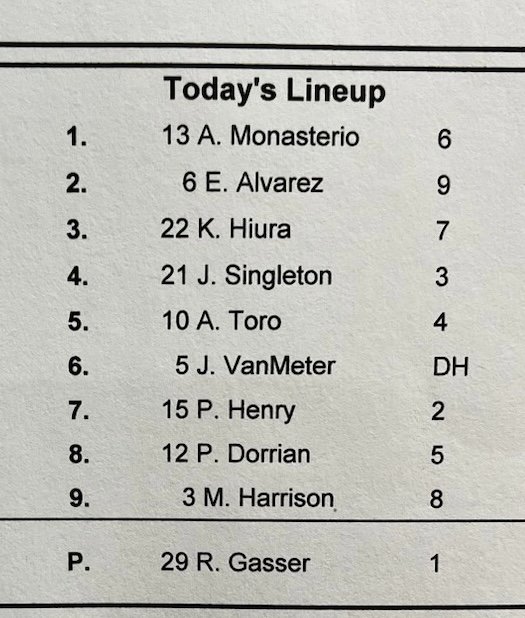 Today's Lineup

1. 13 A. Monasterio 6
2. 6 E. Alvarez 9
3. 22 K. Hiura 7
4. 21 J. Singleton 3
5. 10 A. Toro 4
6. 5 J. VanMeter DH
7. 15 P. Henry 2
8. 12 P. Dorrian 5
9. 3 M. Harrison 8

P. 29 R. Gasser 1